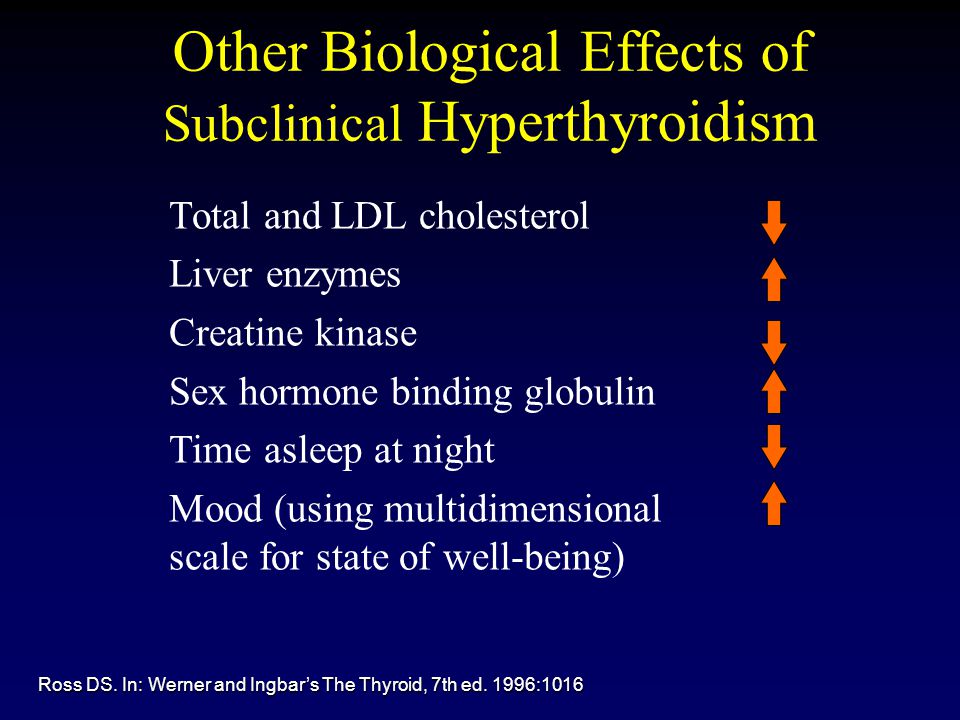 Other Biological Effects of Subclinical Hyperthyroidism

Total and LDL cholesterol ↓
Liver enzymes ↑
Creatine kinase ↓
Sex hormone binding globulin ↑
Time asleep at night ↓
Mood (using multidimensional scale for state of well-being) ↑

Ross DS. In: Werner and Ingbar's The Thyroid, 7th ed. 1996:1016